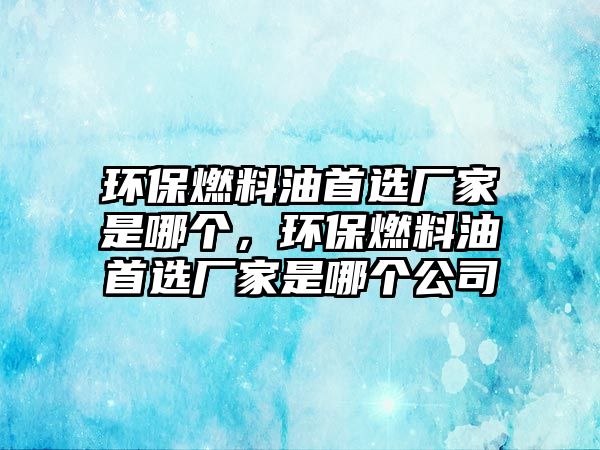 环保燃料油首选厂家是哪个，环保燃料油首选厂家是哪个公司